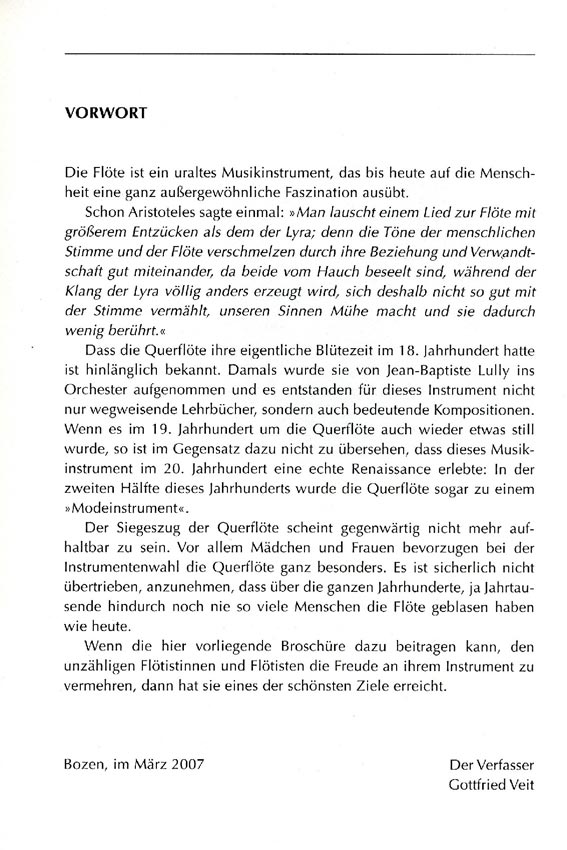 VORWORT

Die Flöte ist ein uraltes Musikinstrument, das bis heute auf die Menschheit eine ganz außergewöhnliche Faszination ausübt.

Schon Aristoteles sagte einmal: »Man lauscht einem Lied zur Flöte mit größerem Entzücken als dem der Lyra; denn die Töne der menschlichen Stimme und der Flöte verschmelzen durch ihre Beziehung und Verwandtschaft gut miteinander, da beide vom Hauch beseelt sind, während der Klang der Lyra völlig anders erzeugt wird, sich deshalb nicht so gut mit der Stimme vermählt, unseren Sinnen Mühe macht und sie dadurch wenig berührt.«

Dass die Querflöte ihre eigentliche Blütezeit im 18. Jahrhundert hatte ist hinlänglich bekannt. Damals wurde sie von Jean-Baptiste Lully ins Orchester aufgenommen und es entstanden für dieses Instrument nicht nur wegweisende Lehrbücher, sondern auch bedeutende Kompositionen. Wenn es im 19. Jahrhundert um die Querflöte auch wieder etwas still wurde, so ist im Gegensatz dazu nicht zu übersehen, dass dieses Musikinstrument im 20. Jahrhundert eine echte Renaissance erlebte: In der zweiten Hälfte dieses Jahrhunderts wurde die Querflöte sogar zu einem »Modeinstrument«.

Der Siegeszug der Querflöte scheint gegenwärtig nicht mehr aufhaltbar zu sein. Vor allem Mädchen und Frauen bevorzugen bei der Instrumentenwahl die Querflöte ganz besonders. Es ist sicherlich nicht übertrieben, anzunehmen, dass über die ganzen Jahrhunderte, ja Jahrtausende hindurch noch nie so viele Menschen die Flöte geblasen haben wie heute.

Wenn die hier vorliegende Broschüre dazu beitragen kann, den unzähligen Flötistinnen und Flötisten die Freude an ihrem Instrument zu vermehren, dann hat sie eines der schönsten Ziele erreicht.

Bozen, im März 2007

Der Verfasser
Gottfried Veit